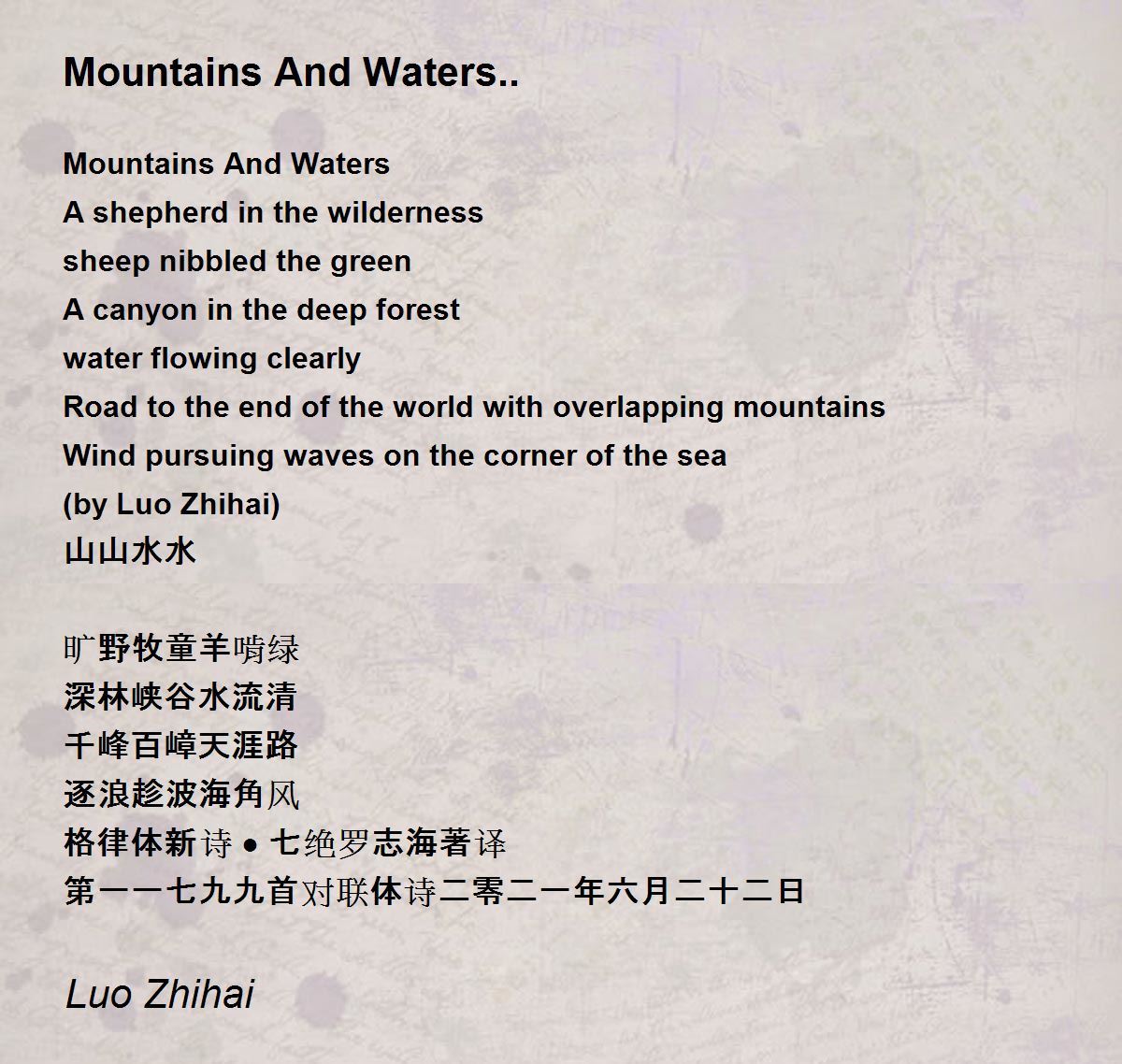 Mountains And Waters..

Mountains And Waters
A shepherd in the wilderness
sheep nibbled the green
A canyon in the deep forest
water flowing clearly
Road to the end of the world with overlapping mountains
Wind pursuing waves on the corner of the sea
(by Luo Zhihai)
山山水水

旷野牧童羊啃绿
深林峡谷水流清
千峰百嶂天涯路
逐浪趁波海角风
格律体新诗 • 七绝罗志海著译
第一一七九九首对联体诗二零二一年六月二十二日

Luo Zhihai